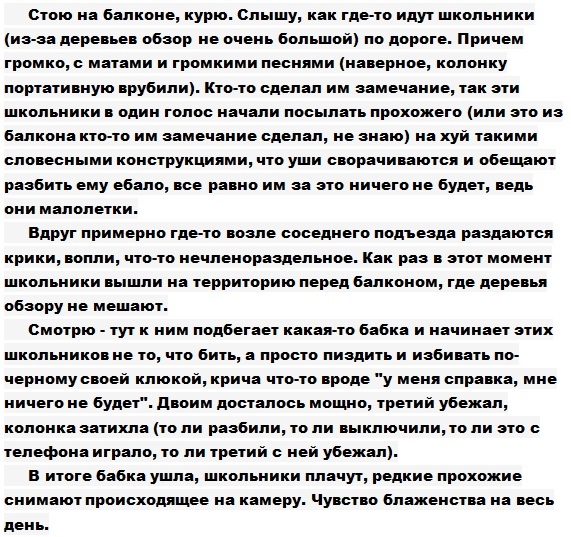 Стою на балконе, курю. Слышу, как где-то идут школьники (из-за деревьев обзор не очень большой) по дороге. Причем громко, с матами и громкими песнями (наверное, колонку портативную врубили). Кто-то сделал им замечание, так эти школьники в один голос начали посылать прохожего (или это из балкона кто-то им замечание сделал, не знаю) на хуй такими словесными конструкциями, что уши сворачиваются и обещают разбить ему ебало, все равно им за это ничего не будет, ведь они малолетки.

Вдруг примерно где-то возле соседнего подъезда раздаются крики, вопли, что-то нечленораздельное. Как раз в этот момент школьники вышли на территорию перед балконом, где деревья обзору не мешают.

Смотрю - тут к ним подбегает какая-то бабка и начинает этих школьников не то, что бить, а просто пиздить и избивать по-черному своей клюкой, крича что-то вроде "у меня справка, мне ничего не будет". Двоим досталось мощно, третий убежал, колонка затихла (то ли разбили, то ли выключили, то ли это с телефона играло, то ли третий с ней убежал).

В итоге бабка ушла, школьники плачут, редкие прохожие снимают происходящее на камеру. Чувство блаженства на весь день.